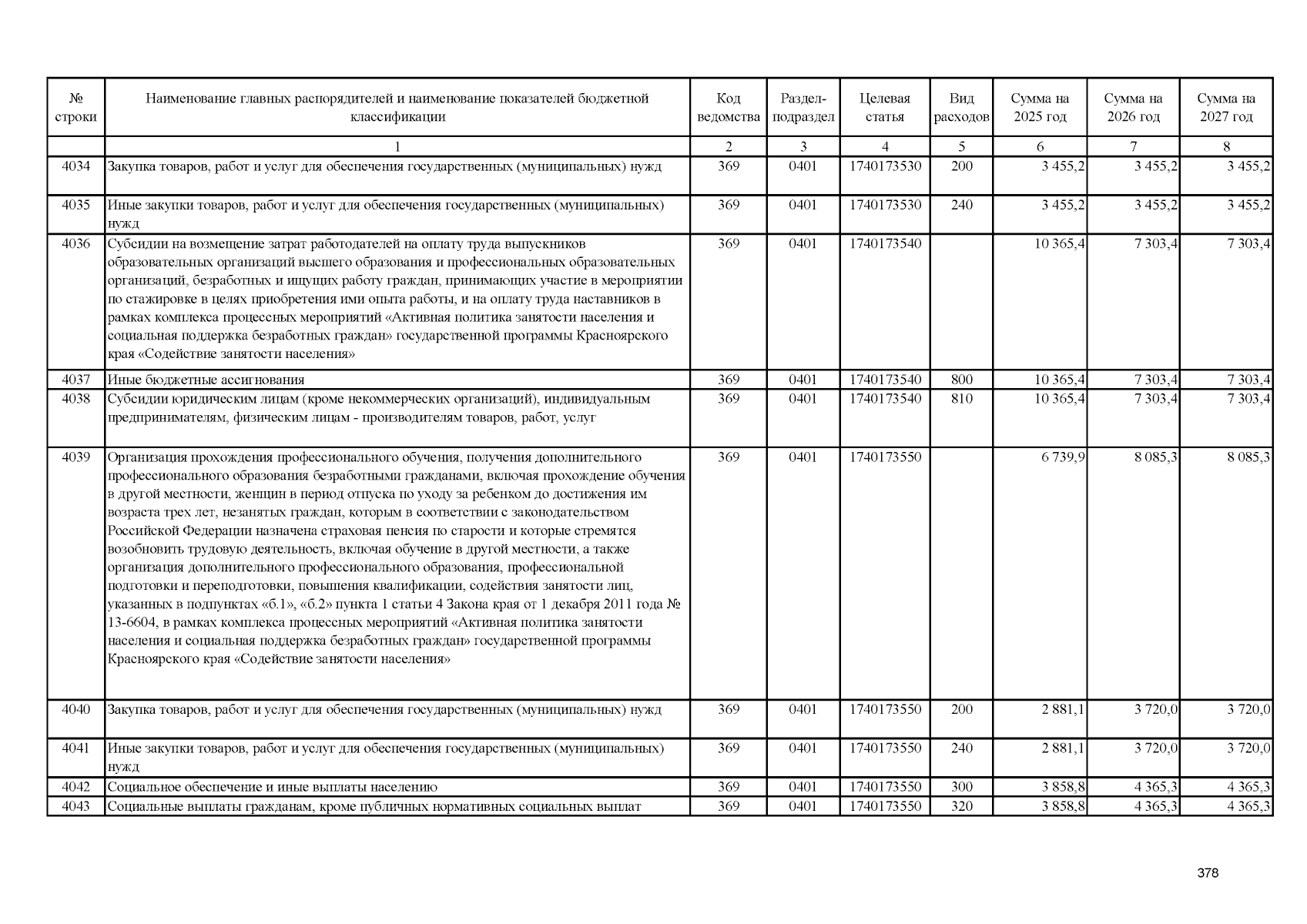 | № строки | Наименование главных распорядителей и наименование показателей бюджетной классификации | Код ведомства | Раздел-подраздел | Целевая статья | Вид расходов | Сумма на 2025 год | Сумма на 2026 год | Сумма на 2027 год |
|---|---|---|---|---|---|---|---|---|
| | 1 | 2 | 3 | 4 | 5 | 6 | 7 | 8 |
| 4034 | Закупка товаров, работ и услуг для обеспечения государственных (муниципальных) нужд | 369 | 0401 | 1740173530 | 200 | 3 455,2 | 3 455,2 | 3 455,2 |
| 4035 | Иные закупки товаров, работ и услуг для обеспечения государственных (муниципальных) нужд | 369 | 0401 | 1740173530 | 240 | 3 455,2 | 3 455,2 | 3 455,2 |
| 4036 | Субсидии на возмещение затрат работодателей на оплату труда выпускников образовательных организаций высшего образования и профессиональных образовательных организаций, безработных и ищущих работу граждан, принимающих участие в мероприятии по стажировке в целях приобретения ими опыта работы, и на оплату труда наставников в рамках комплекса процессных мероприятий «Активная политика занятости населения и социальная поддержка безработных граждан» государственной программы Красноярского края «Содействие занятости населения» | 369 | 0401 | 1740173540 | | 10 365,4 | 7 303,4 | 7 303,4 |
| 4037 | Иные бюджетные ассигнования | 369 | 0401 | 1740173540 | 800 | 10 365,4 | 7 303,4 | 7 303,4 |
| 4038 | Субсидии юридическим лицам (кроме некоммерческих организаций), индивидуальным предпринимателям, физическим лицам - производителям товаров, работ, услуг | 369 | 0401 | 1740173540 | 810 | 10 365,4 | 7 303,4 | 7 303,4 |
| 4039 | Организация прохождения профессионального обучения, получения дополнительного профессионального образования безработными гражданами, включая прохождение обучения в другой местности, женщин в период отпуска по уходу за ребенком до достижения им возраста трех лет, незанятых граждан, которым в соответствии с законодательством Российской Федерации назначена страховая пенсия по старости и которые стремятся возобновить трудовую деятельность, включая обучение в другой местности, а также организация дополнительного профессионального образования, профессиональной подготовки и переподготовки, повышения квалификации, содействия занятости лиц, указанных в подпунктах «б.1», «б.2» пункта 1 статьи 4 Закона края от 1 декабря 2011 года № 13-6604, в рамках комплекса процессных мероприятий «Активная политика занятости населения и социальная поддержка безработных граждан» государственной программы Красноярского края «Содействие занятости населения» | 369 | 0401 | 1740173550 | | 6 739,9 | 8 085,3 | 8 085,3 |
| 4040 | Закупка товаров, работ и услуг для обеспечения государственных (муниципальных) нужд | 369 | 0401 | 1740173550 | 200 | 2 881,1 | 3 720,0 | 3 720,0 |
| 4041 | Иные закупки товаров, работ и услуг для обеспечения государственных (муниципальных) нужд | 369 | 0401 | 1740173550 | 240 | 2 881,1 | 3 720,0 | 3 720,0 |
| 4042 | Социальное обеспечение и иные выплаты населению | 369 | 0401 | 1740173550 | 300 | 3 858,8 | 4 365,3 | 4 365,3 |
| 4043 | Социальные выплаты гражданам, кроме публичных нормативных социальных выплат | 369 | 0401 | 1740173550 | 320 | 3 858,8 | 4 365,3 | 4 365,3 |

378